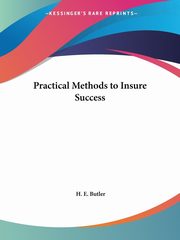 ~KESSINGER'S RARE REPRINTS~

Practical Methods to Insure Success

H. E. Butler